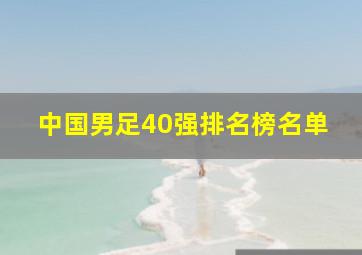 中国男足40强排名榜名单